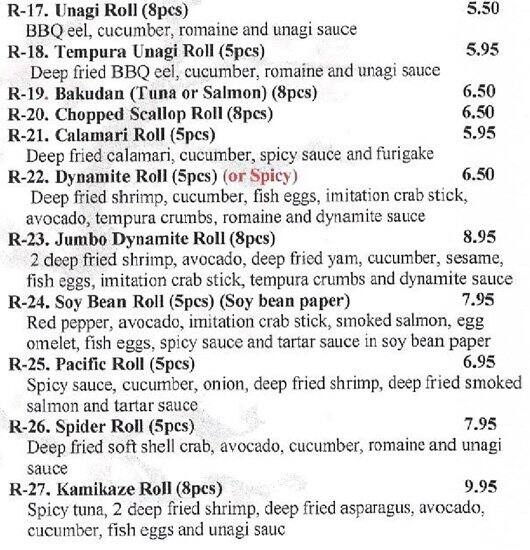 R-17. Unagi Roll (8pcs) 5.50
BBQ eel, cucumber, romaine and unagi sauce

R-18. Tempura Unagi Roll (5pcs) 5.95
Deep fried BBQ eel, cucumber, romaine and unagi sauce

R-19. Bakudan (Tuna or Salmon) (8pcs) 6.50

R-20. Chopped Scallop Roll (8pcs) 6.50

R-21. Calamari Roll (5pcs) 5.95
Deep fried calamari, cucumber, spicy sauce and furigake

R-22. Dynamite Roll (5pcs) (or Spicy) 6.50
Deep fried shrimp, cucumber, fish eggs, imitation crab stick, avocado, tempura crumbs, romaine and dynamite sauce

R-23. Jumbo Dynamite Roll (8pcs) 8.95
2 deep fried shrimp, avocado, deep fried yam, cucumber, sesame, fish eggs, imitation crab stick, tempura crumbs and dynamite sauce

R-24. Soy Bean Roll (5pcs) (Soy bean paper) 7.95
Red pepper, avocado, imitation crab stick, smoked salmon, egg omelet, fish eggs, spicy sauce and tartar sauce in soy bean paper

R-25. Pacific Roll (5pcs) 6.95
Spicy sauce, cucumber, onion, deep fried shrimp, deep fried smoked salmon and tartar sauce

R-26. Spider Roll (5pcs) 7.95
Deep fried soft shell crab, avocado, cucumber, romaine and unagi sauce

R-27. Kamikaze Roll (8pcs) 9.95
Spicy tuna, 2 deep fried shrimp, deep fried asparagus, avocado, cucumber, fish eggs and unagi sauc